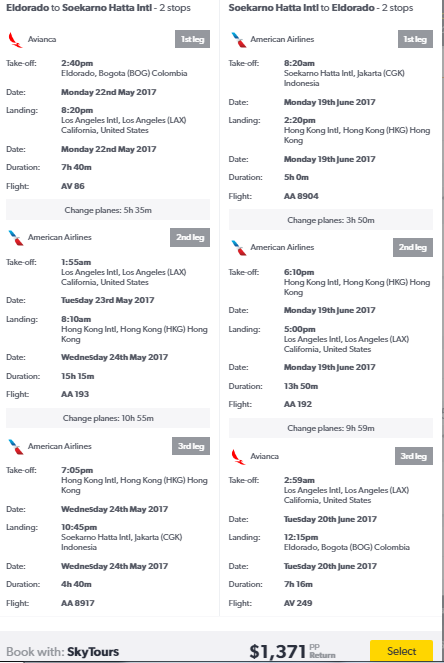 Eldorado to Soekarno Hatta Intl - 2 stops

Avianca 1st leg

Take-off: 2:40pm Eldorado, Bogota (BOG) Colombia

Date: Monday 22nd May 2017

Landing: 8:20pm Los Angeles Intl, Los Angeles (LAX) California, United States

Date: Monday 22nd May 2017

Duration: 7h 40m

Flight: AV 86

Change planes: 5h 35m

American Airlines 2nd leg

Take-off: 1:55am Los Angeles Intl, Los Angeles (LAX) California, United States

Date: Tuesday 23rd May 2017

Landing: 8:10am Hong Kong Intl, Hong Kong (HKG) Hong Kong

Date: Wednesday 24th May 2017

Duration: 15h 15m

Flight: AA 193

Change planes: 10h 55m

American Airlines 3rd leg

Take-off: 7:05pm Hong Kong Intl, Hong Kong (HKG) Hong Kong

Date: Wednesday 24th May 2017

Landing: 10:45pm Soekarno Hatta Intl, Jakarta (CGK) Indonesia

Date: Wednesday 24th May 2017

Duration: 4h 40m

Flight: AA 8917

Soekarno Hatta Intl to Eldorado - 2 stops

American Airlines 1st leg

Take-off: 8:20am Soekarno Hatta Intl, Jakarta (CGK) Indonesia

Date: Monday 19th June 2017

Landing: 2:20pm Hong Kong Intl, Hong Kong (HKG) Hong Kong

Date: Monday 19th June 2017

Duration: 5h 0m

Flight: AA 8904

Change planes: 3h 50m

American Airlines 2nd leg

Take-off: 6:10pm Hong Kong Intl, Hong Kong (HKG) Hong Kong

Date: Monday 19th June 2017

Landing: 5:00pm Los Angeles Intl, Los Angeles (LAX) California, United States

Date: Monday 19th June 2017

Duration: 13h 50m

Flight: AA 192

Change planes: 9h 59m

Avianca 3rd leg

Take-off: 2:59am Los Angeles Intl, Los Angeles (LAX) California, United States

Date: Tuesday 20th June 2017

Landing: 12:15pm Eldorado, Bogota (BOG) Colombia

Date: Tuesday 20th June 2017

Duration: 7h 16m

Flight: AV 249

Book with: SkyTours

$1,371 PP Return

Select